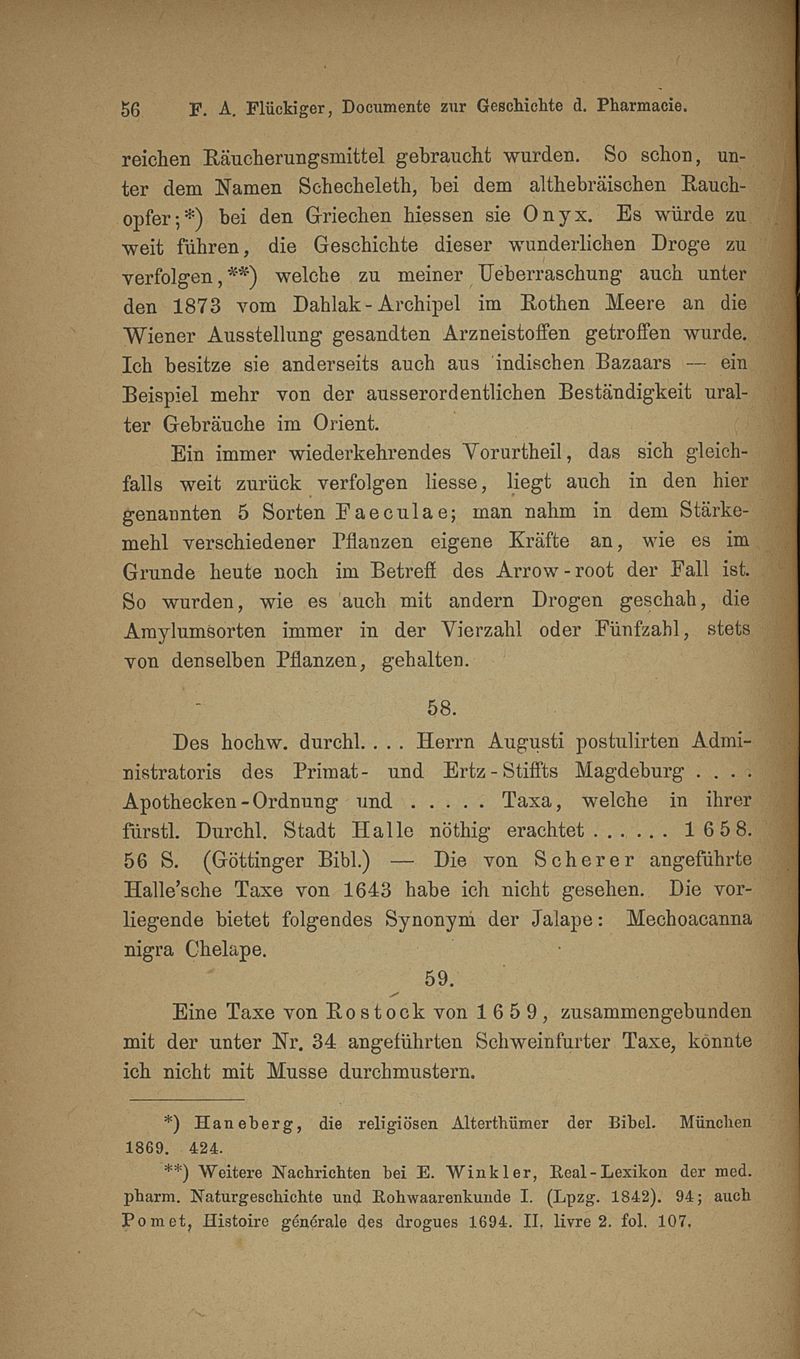 56 F. A. Flückiger, Documente zur Geschichte d. Pharmacie.

reichen Räucherungsmittel gebraucht wurden. So schon, unter dem Namen Schecheleth, bei dem althebräischen Rauchopfer;*) bei den Griechen hiessen sie Onyx. Es würde zu weit führen, die Geschichte dieser wunderlichen Droge zu verfolgen,**) welche zu meiner Ueberraschung auch unter den 1873 vom Dahlak-Archipel im Rothen Meere an die Wiener Ausstellung gesandten Arzneistoffen getroffen wurde. Ich besitze sie anderseits auch aus indischen Bazaars — ein Beispiel mehr von der ausserordentlichen Beständigkeit uralter Gebräuche im Orient.

Ein immer wiederkehrendes Vorurtheil, das sich gleichfalls weit zurück verfolgen liesse, liegt auch in den hier genannten 5 Sorten Faeculae; man nahm in dem Stärkemehl verschiedener Pflanzen eigene Kräfte an, wie es im Grunde heute noch im Betreff des Arrow-root der Fall ist. So wurden, wie es auch mit andern Drogen geschah, die Amylumsorten immer in der Vierzahl oder Fünfzahl, stets von denselben Pflanzen, gehalten.

58.

Des hochw. durchl. . . . Herrn Augusti postulirten Administratoris des Primat- und Ertz-Stiffts Magdeburg . . . . Apothecken-Ordnung und . . . . . Taxa, welche in ihrer fürstl. Durchl. Stadt Halle nöthig erachtet . . . . . . 1658. 56 S. (Göttinger Bibl.) — Die von Scherer angeführte Halle'sche Taxe von 1643 habe ich nicht gesehen. Die vorliegende bietet folgendes Synonym der Jalape: Mechoacanna nigra Chelape.

59.

Eine Taxe von Rostock von 1659, zusammengebunden mit der unter Nr. 34 angeführten Schweinfurter Taxe, konnte ich nicht mit Musse durchmustern.

*) Haneberg, die religiösen Alterthümer der Bibel. München 1869. 424.

**) Weitere Nachrichten bei E. Winkler, Real-Lexikon der med. pharm. Naturgeschichte und Rohwaarenkunde I. (Lpzg. 1842). 94; auch Pomet, Histoire générale des drogues 1694. II. livre 2. fol. 107.